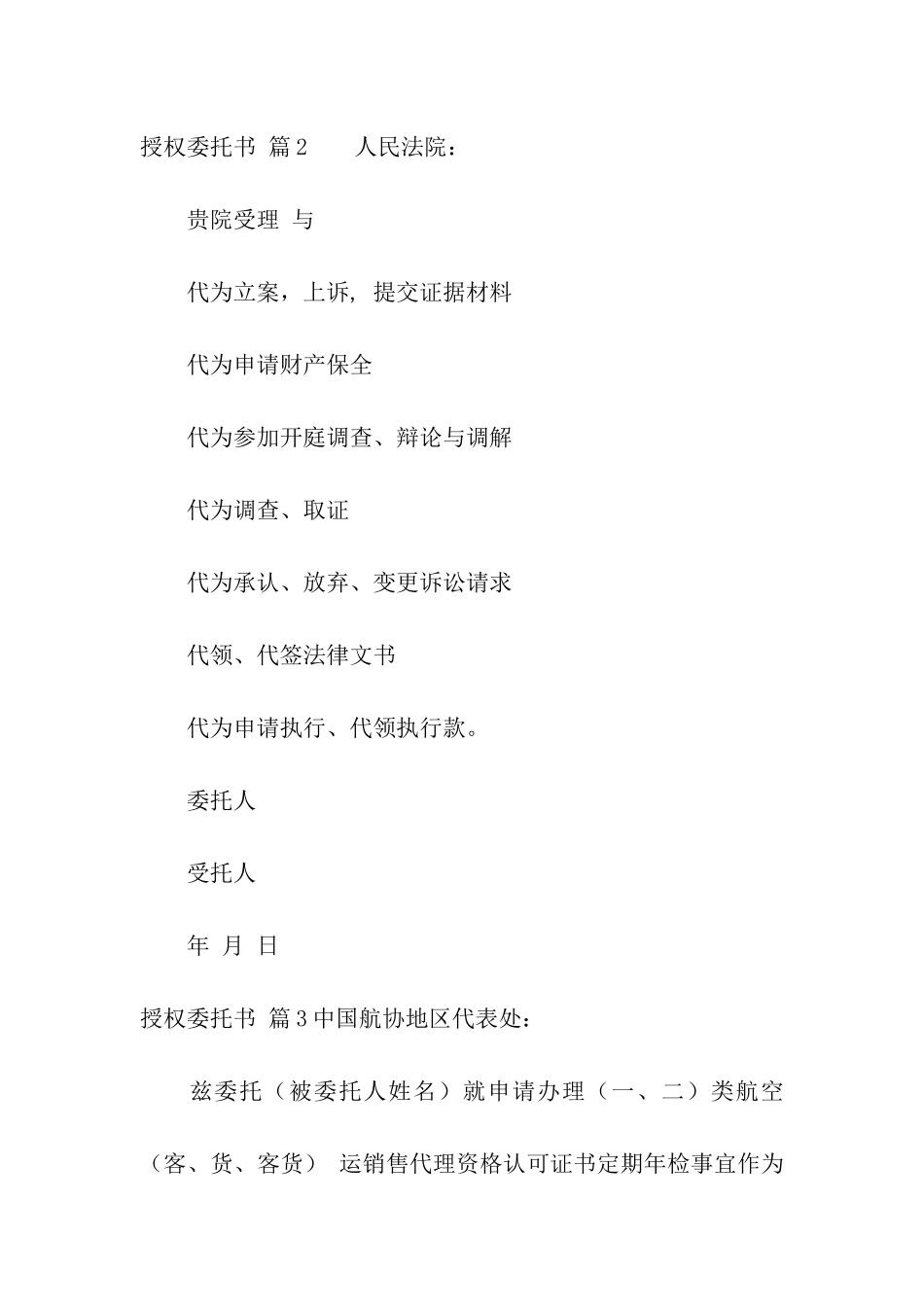 授权委托书 篇2 人民法院：

贵院受理 与

代为立案，上诉，提交证据材料

代为申请财产保全

代为参加开庭调查、辩论与调解

代为调查、取证

代为承认、放弃、变更诉讼请求

代领、代签法律文书

代为申请执行、代领执行款。

委托人

受托人

年 月 日

授权委托书 篇3中国航协地区代表处：

兹委托（被委托人姓名）就申请办理（一、二）类航空（客、货、客货） 运销售代理资格认可证书定期年检事宜作为